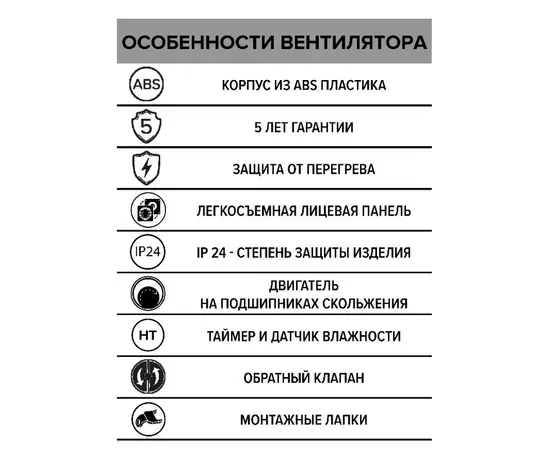 ОСОБЕННОСТИ ВЕНТИЛЯТОРА

ABS КОРПУС ИЗ ABS ПЛАСТИКА

5 5 ЛЕТ ГАРАНТИИ

ЗАЩИТА ОТ ПЕРЕГРЕВА

ЛЕГКОСЪЕМНАЯ ЛИЦЕВАЯ ПАНЕЛЬ

IP24 IP 24 - СТЕПЕНЬ ЗАЩИТЫ ИЗДЕЛИЯ

ДВИГАТЕЛЬ НА ПОДШИПНИКАХ СКОЛЬЖЕНИЯ

HT ТАЙМЕР И ДАТЧИК ВЛАЖНОСТИ

ОБРАТНЫЙ КЛАПАН

МОНТАЖНЫЕ ЛАПКИ